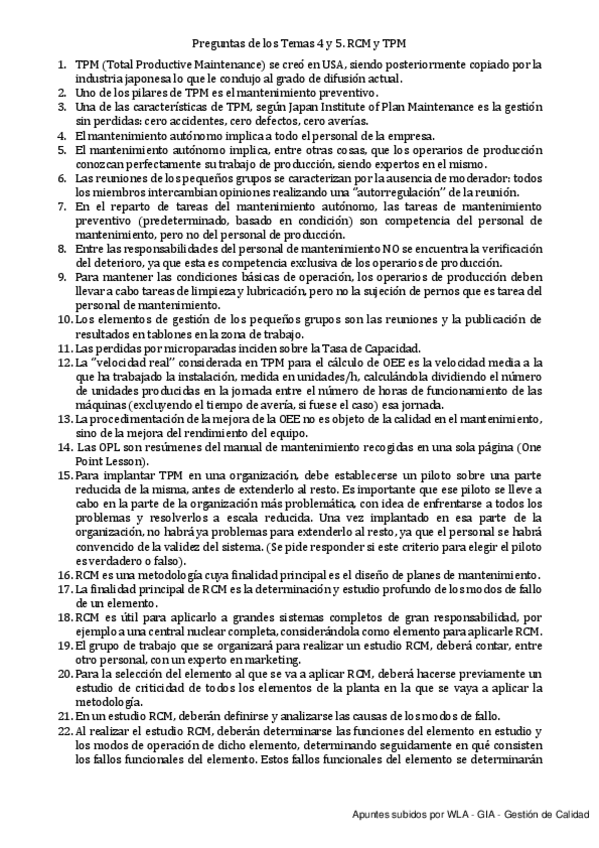 Preguntas de los Temas 4 y 5. RCM y TPM

1. TPM (Total Productive Maintenance) se creó en USA, siendo posteriormente copiado por la industria japonesa lo que le condujo al grado de difusión actual.
2. Uno de los pilares de TPM es el mantenimiento preventivo.
3. Una de las características de TPM, según Japan Institute of Plan Maintenance es la gestión sin perdidas: cero accidentes, cero defectos, cero averías.
4. El mantenimiento autónomo implica a todo el personal de la empresa.
5. El mantenimiento autónomo implica, entre otras cosas, que los operarios de producción conozcan perfectamente su trabajo de producción, siendo expertos en el mismo.
6. Las reuniones de los pequeños grupos se caracterizan por la ausencia de moderador: todos los miembros intercambian opiniones realizando una "autorregulación" de la reunión.
7. En el reparto de tareas del mantenimiento autónomo, las tareas de mantenimiento preventivo (predeterminado, basado en condición) son competencia del personal de mantenimiento, pero no del personal de producción.
8. Entre las responsabilidades del personal de mantenimiento NO se encuentra la verificación del deterioro, ya que esta es competencia exclusiva de los operarios de producción.
9. Para mantener las condiciones básicas de operación, los operarios de producción deben llevar a cabo tareas de limpieza y lubricación, pero no la sujeción de pernos que es tarea del personal de mantenimiento.
10. Los elementos de gestión de los pequeños grupos son las reuniones y la publicación de resultados en tablones en la zona de trabajo.
11. Las perdidas por microparadas inciden sobre la Tasa de Capacidad.
12. La "velocidad real" considerada en TPM para el cálculo de OEE es la velocidad media a la que ha trabajado la instalación, medida en unidades/h, calculándola dividiendo el número de unidades producidas en la jornada entre el número de horas de funcionamiento de las máquinas (excluyendo el tiempo de avería, si fuese el caso) esa jornada.
13. La procedimentación de la mejora de la OEE no es objeto de la calidad en el mantenimiento, sino de la mejora del rendimiento del equipo.
14. Las OPL son resúmenes del manual de mantenimiento recogidas en una sola página (One Point Lesson).
15. Para implantar TPM en una organización, debe establecerse un piloto sobre una parte reducida de la misma, antes de extenderlo al resto. Es importante que ese piloto se lleve a cabo en la parte de la organización más problemática, con idea de enfrentarse a todos los problemas y resolverlos a escala reducida. Una vez implantado en esa parte de la organización, no habrá ya problemas para extenderlo al resto, ya que el personal se habrá convencido de la validez del sistema. (Se pide responder si este criterio para elegir el piloto es verdadero o falso).
16. RCM es una metodología cuya finalidad principal es el diseño de planes de mantenimiento.
17. La finalidad principal de RCM es la determinación y estudio profundo de los modos de fallo de un elemento.
18. RCM es útil para aplicarlo a grandes sistemas completos de gran responsabilidad, por ejemplo a una central nuclear completa, considerándola como elemento para aplicarle RCM.
19. El grupo de trabajo que se organizará para realizar un estudio RCM, deberá contar, entre otro personal, con un experto en marketing.
20. Para la selección del elemento al que se va a aplicar RCM, deberá hacerse previamente un estudio de criticidad de todos los elementos de la planta en la que se vaya a aplicar la metodología.
21. En un estudio RCM, deberán definirse y analizarse las causas de los modos de fallo.
22. Al realizar el estudio RCM, deberán determinarse las funciones del elemento en estudio y los modos de operación de dicho elemento, determinando seguidamente en qué consisten los fallos funcionales del elemento. Estos fallos funcionales del elemento se determinarán

Apuntes subidos por WLA - GIA - Gestión de Calidad